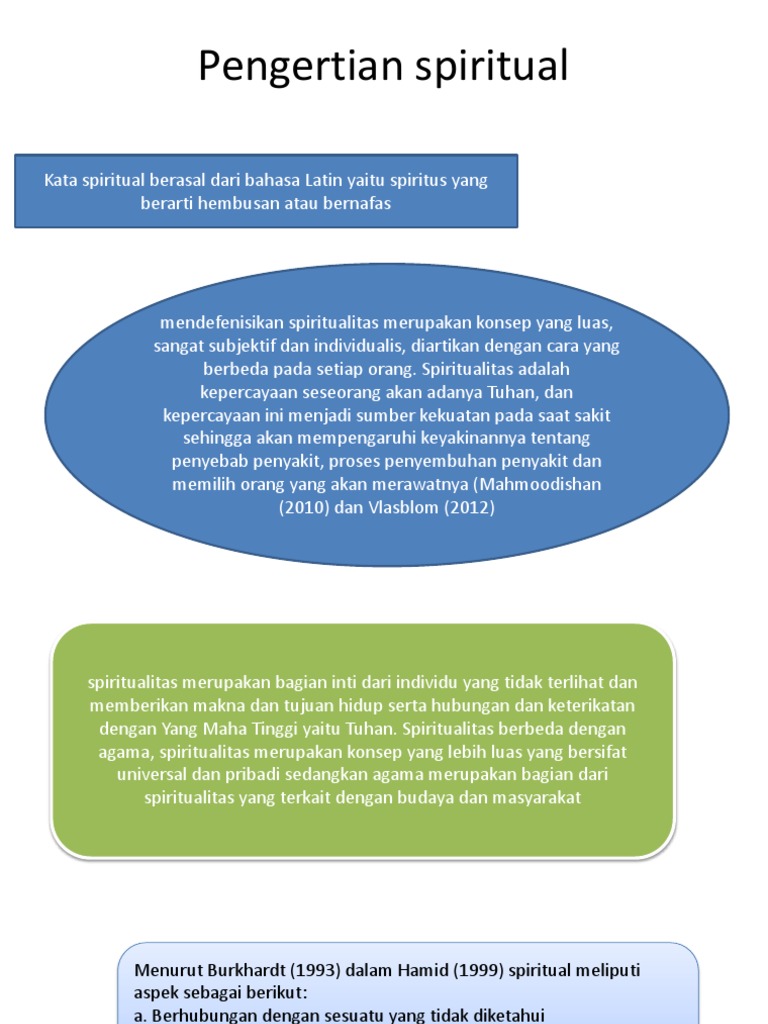 Pengertian spiritual

Kata spiritual berasal dari bahasa Latin yaitu spiritus yang berarti hembusan atau bernafas

mendefenisikan spiritualitas merupakan konsep yang luas, sangat subjektif dan individualis, diartikan dengan cara yang berbeda pada setiap orang. Spiritualitas adalah kepercayaan seseorang akan adanya Tuhan, dan kepercayaan ini menjadi sumber kekuatan pada saat sakit sehingga akan mempengaruhi keyakinannya tentang penyebab penyakit, proses penyembuhan penyakit dan memilih orang yang akan merawatnya (Mahmoodishan (2010) dan Vlasblom (2012)

spiritualitas merupakan bagian inti dari individu yang tidak terlihat dan memberikan makna dan tujuan hidup serta hubungan dan keterikatan dengan Yang Maha Tinggi yaitu Tuhan. Spiritualitas berbeda dengan agama, spiritualitas merupakan konsep yang lebih luas yang bersifat universal dan pribadi sedangkan agama merupakan bagian dari spiritualitas yang terkait dengan budaya dan masyarakat

Menurut Burkhardt (1993) dalam Hamid (1999) spiritual meliputi aspek sebagai berikut:
a. Berhubungan dengan sesuatu yang tidak diketahui